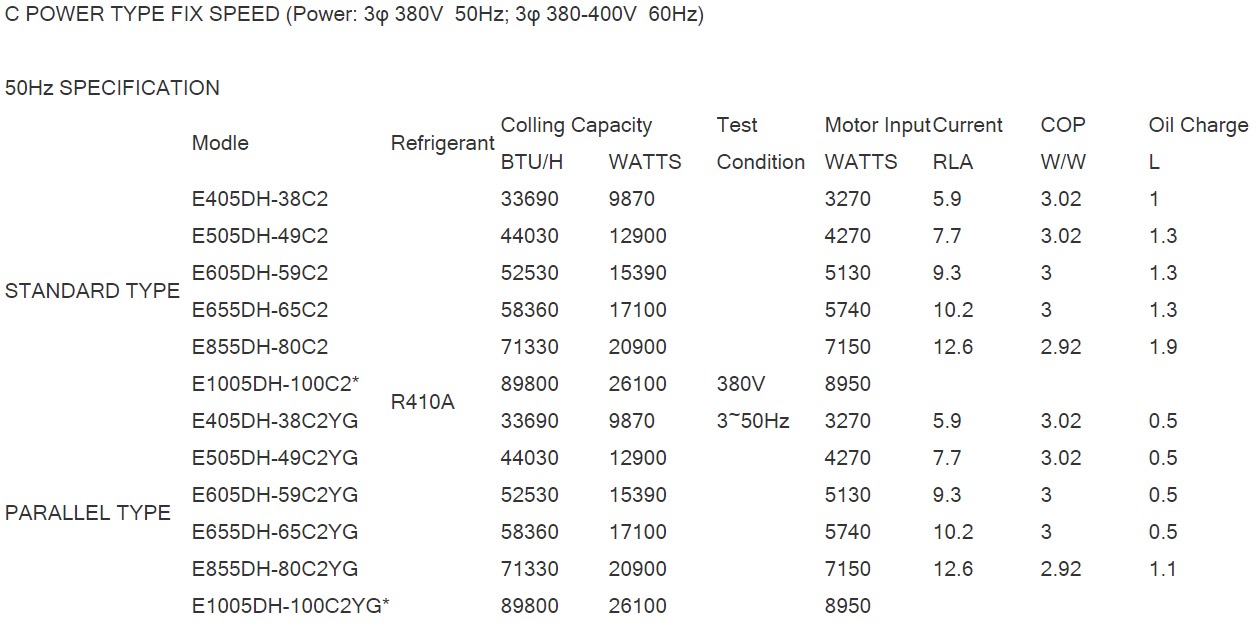 C POWER TYPE FIX SPEED (Power: 3φ 380V 50Hz; 3φ 380-400V 60Hz)

50Hz SPECIFICATION

|  | Modle | Refrigerant | Colling Capacity |  | Test | Motor Input | Current | COP | Oil Charge |
|---|---|---|---|---|---|---|---|---|---|
|  |  |  | BTU/H | WATTS | Condition | WATTS | RLA | W/W | L |
| STANDARD TYPE | E405DH-38C2 | R410A | 33690 | 9870 | 380V 3~50Hz | 3270 | 5.9 | 3.02 | 1 |
|  | E505DH-49C2 |  | 44030 | 12900 |  | 4270 | 7.7 | 3.02 | 1.3 |
|  | E605DH-59C2 |  | 52530 | 15390 |  | 5130 | 9.3 | 3 | 1.3 |
|  | E655DH-65C2 |  | 58360 | 17100 |  | 5740 | 10.2 | 3 | 1.3 |
|  | E855DH-80C2 |  | 71330 | 20900 |  | 7150 | 12.6 | 2.92 | 1.9 |
|  | E1005DH-100C2* |  | 89800 | 26100 |  | 8950 |  |  |  |
| PARALLEL TYPE | E405DH-38C2YG |  | 33690 | 9870 |  | 3270 | 5.9 | 3.02 | 0.5 |
|  | E505DH-49C2YG |  | 44030 | 12900 |  | 4270 | 7.7 | 3.02 | 0.5 |
|  | E605DH-59C2YG |  | 52530 | 15390 |  | 5130 | 9.3 | 3 | 0.5 |
|  | E655DH-65C2YG |  | 58360 | 17100 |  | 5740 | 10.2 | 3 | 0.5 |
|  | E855DH-80C2YG |  | 71330 | 20900 |  | 7150 | 12.6 | 2.92 | 1.1 |
|  | E1005DH-100C2YG* |  | 89800 | 26100 |  | 8950 |  |  |  |